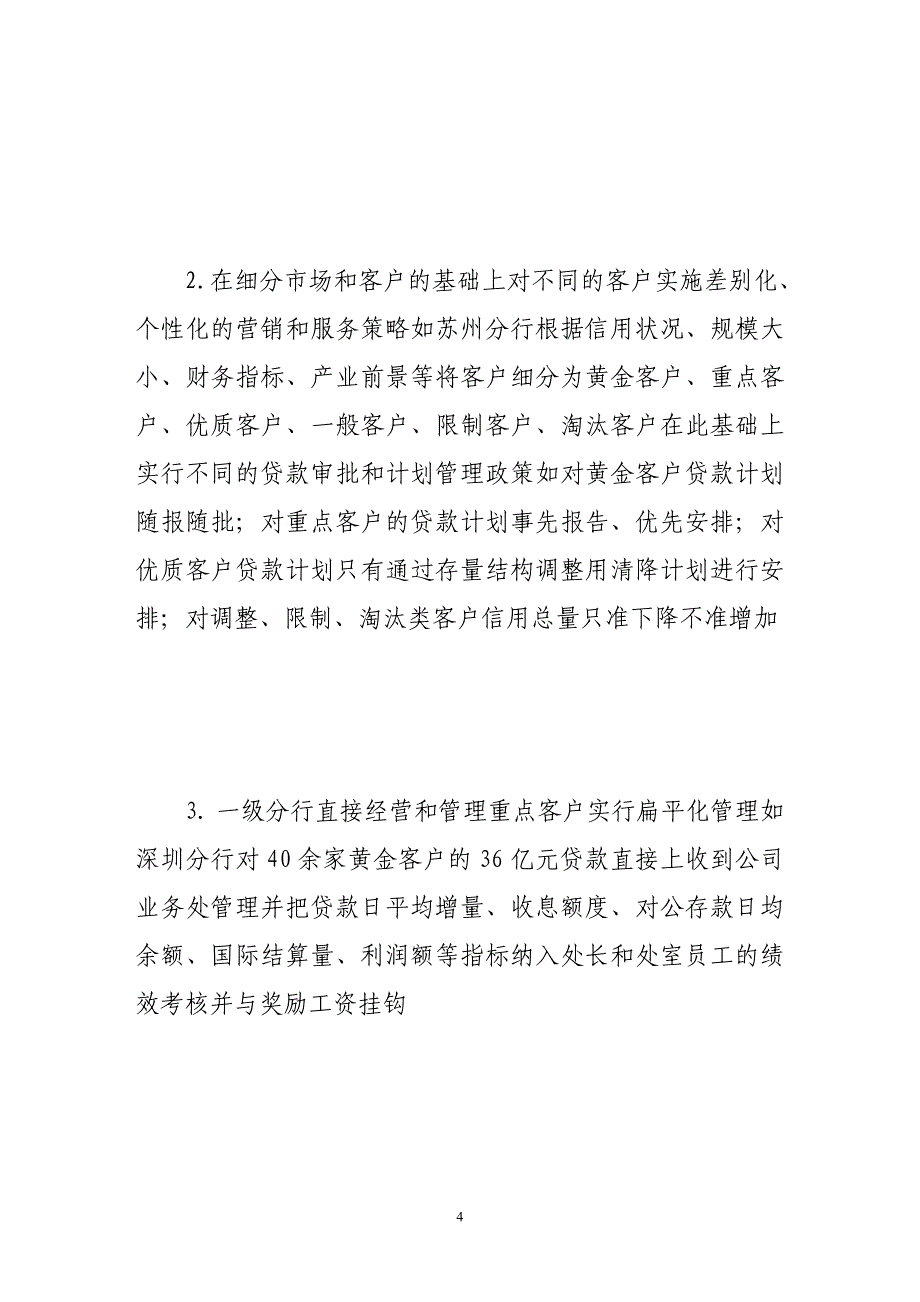 2.在细分市场和客户的基础上对不同的客户实施差别化、个性化的营销和服务策略如苏州分行根据信用状况、规模大小、财务指标、产业前景等将客户细分为黄金客户、重点客户、优质客户、一般客户、限制客户、淘汰客户在此基础上实行不同的贷款审批和计划管理政策如对黄金客户贷款计划随报随批；对重点客户的贷款计划事先报告、优先安排；对优质客户贷款计划只有通过存量结构调整用清降计划进行安排；对调整、限制、淘汰类客户信用总量只准下降不准增加

3. 一级分行直接经营和管理重点客户实行扁平化管理如深圳分行对40余家黄金客户的36亿元贷款直接上收到公司业务处管理并把贷款日平均增量、收息额度、对公存款日均余额、国际结算量、利润额等指标纳入处长和处室员工的绩效考核并与奖励工资挂钩

4